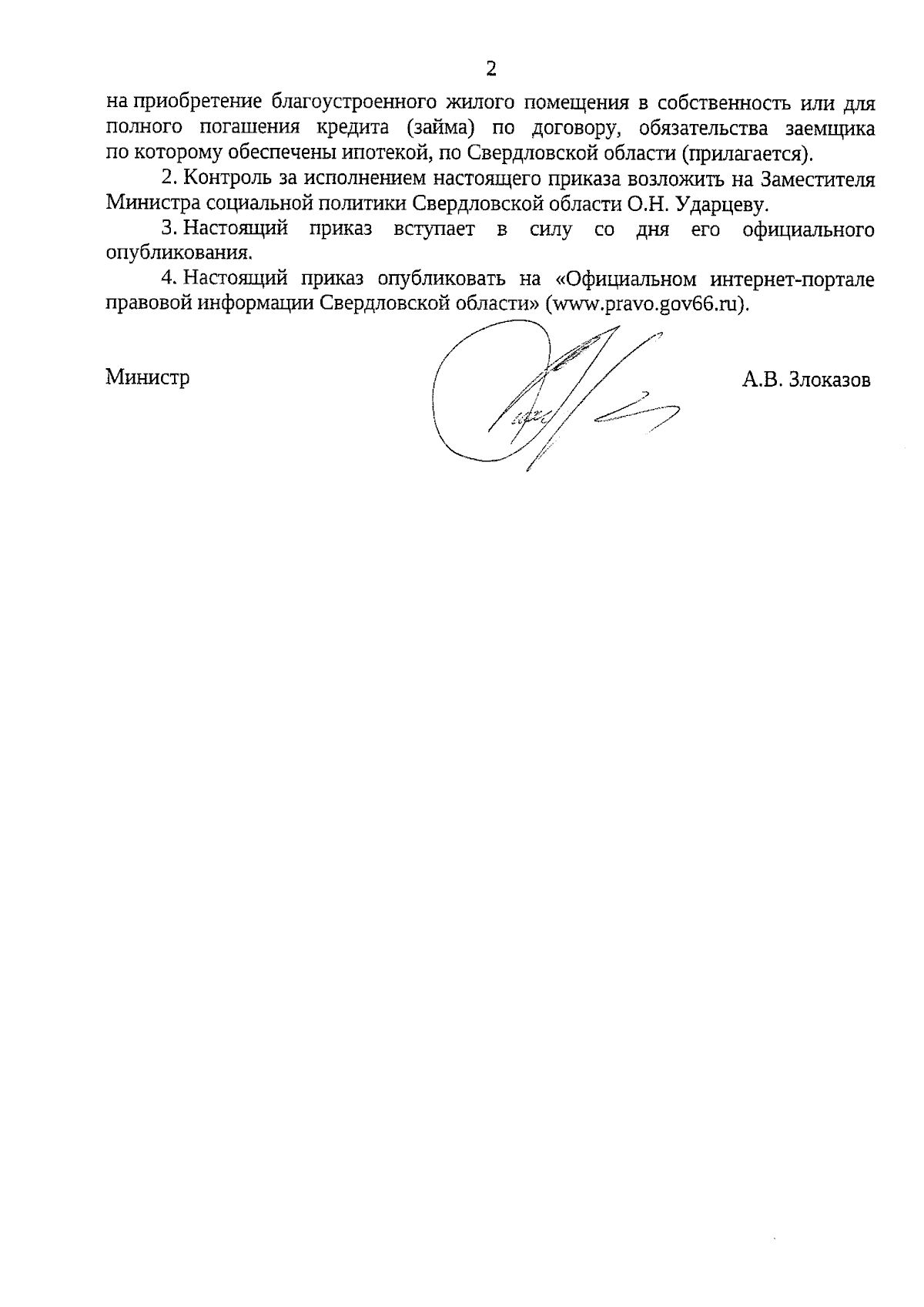 2

на приобретение благоустроенного жилого помещения в собственность или для полного погашения кредита (займа) по договору, обязательства заемщика по которому обеспечены ипотекой, по Свердловской области (прилагается).

2. Контроль за исполнением настоящего приказа возложить на Заместителя Министра социальной политики Свердловской области О.Н. Ударцеву.

3. Настоящий приказ вступает в силу со дня его официального опубликования.

4. Настоящий приказ опубликовать на «Официальном интернет-портале правовой информации Свердловской области» (www.pravo.gov66.ru).

Министр

А.В. Злоказов